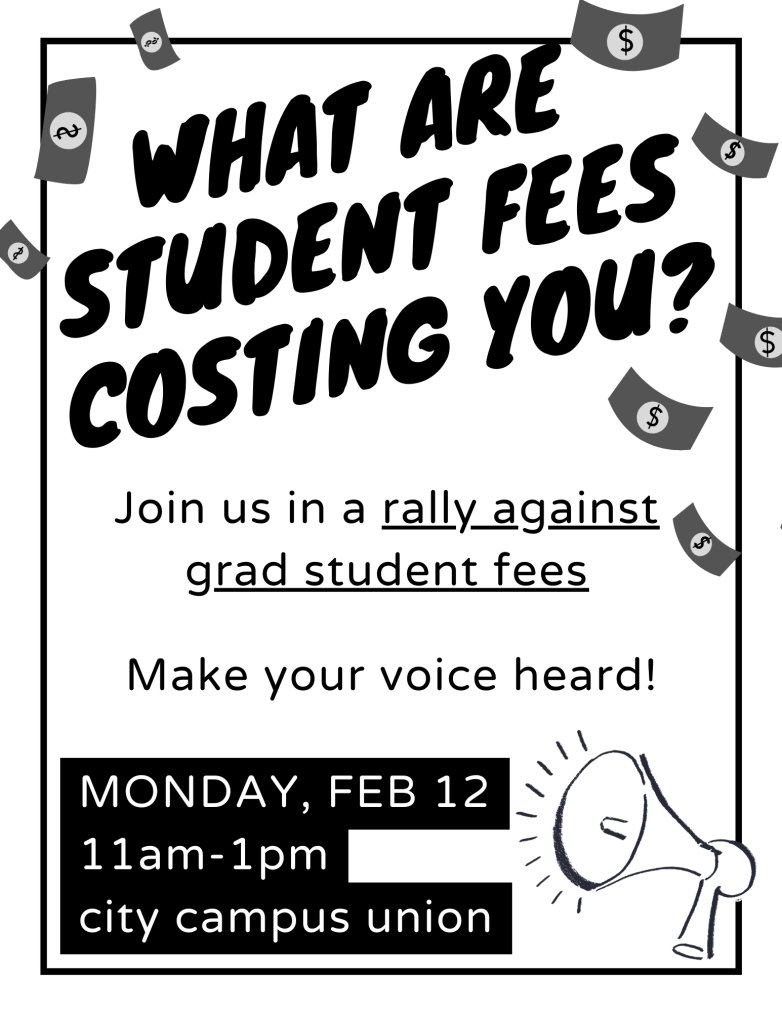 WHAT ARE STUDENT FEES COSTING YOU?

Join us in a rally against grad student fees

Make your voice heard!

MONDAY, FEB 12
11am-1pm
city campus union